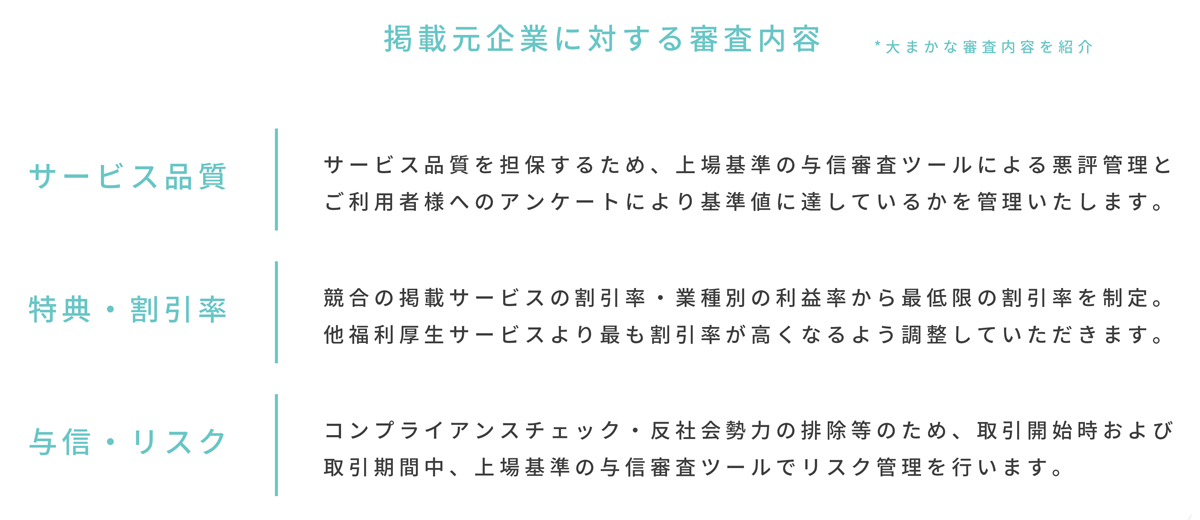 掲載元企業に対する審査内容

*大まかな審査内容を紹介

サービス品質

サービス品質を担保するため、上場基準の与信審査ツールによる悪評管理とご利用者様へのアンケートにより基準値に達しているかを管理いたします。

特典・割引率

競合の掲載サービスの割引率・業種別の利益率から最低限の割引率を制定。他福利厚生サービスより最も割引率が高くなるよう調整していただきます。

与信・リスク

コンプライアンスチェック・反社会勢力の排除等のため、取引開始時および取引期間中、上場基準の与信審査ツールでリスク管理を行います。